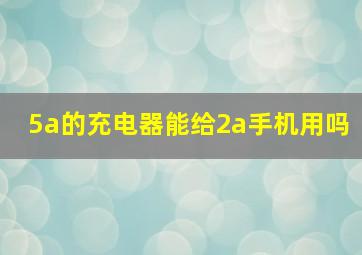 5a的充电器能给2a手机用吗